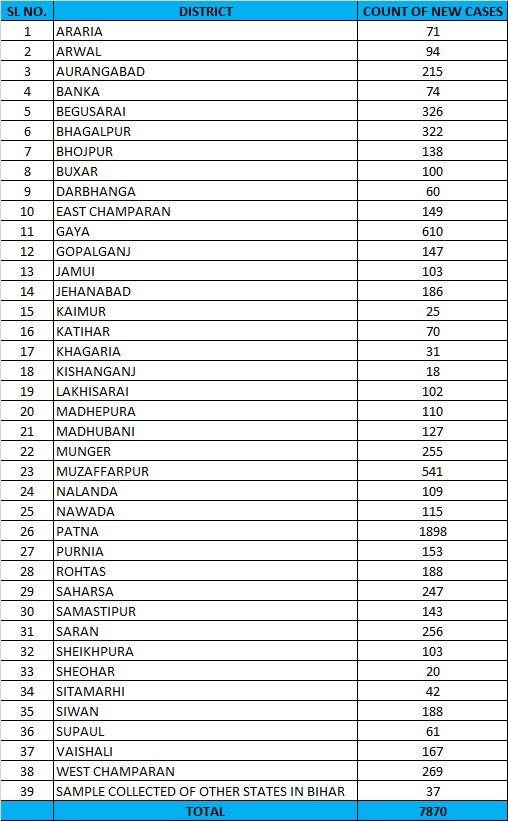 | SL NO. | DISTRICT | COUNT OF NEW CASES |
|---|---|---|
| 1 | ARARIA | 71 |
| 2 | ARWAL | 94 |
| 3 | AURANGABAD | 215 |
| 4 | BANKA | 74 |
| 5 | BEGUSARAI | 326 |
| 6 | BHAGALPUR | 322 |
| 7 | BHOJPUR | 138 |
| 8 | BUXAR | 100 |
| 9 | DARBHANGA | 60 |
| 10 | EAST CHAMPARAN | 149 |
| 11 | GAYA | 610 |
| 12 | GOPALGANJ | 147 |
| 13 | JAMUI | 103 |
| 14 | JEHANABAD | 186 |
| 15 | KAIMUR | 25 |
| 16 | KATIHAR | 70 |
| 17 | KHAGARIA | 31 |
| 18 | KISHANGANJ | 18 |
| 19 | LAKHISARAI | 102 |
| 20 | MADHEPURA | 110 |
| 21 | MADHUBANI | 127 |
| 22 | MUNGER | 255 |
| 23 | MUZAFFARPUR | 541 |
| 24 | NALANDA | 109 |
| 25 | NAWADA | 115 |
| 26 | PATNA | 1898 |
| 27 | PURNIA | 153 |
| 28 | ROHTAS | 188 |
| 29 | SAHARSA | 247 |
| 30 | SAMASTIPUR | 143 |
| 31 | SARAN | 256 |
| 32 | SHEIKHPURA | 103 |
| 33 | SHEOHAR | 20 |
| 34 | SITAMARHI | 42 |
| 35 | SIWAN | 188 |
| 36 | SUPAUL | 61 |
| 37 | VAISHALI | 167 |
| 38 | WEST CHAMPARAN | 269 |
| 39 | SAMPLE COLLECTED OF OTHER STATES IN BIHAR | 37 |
| | TOTAL | 7870 |